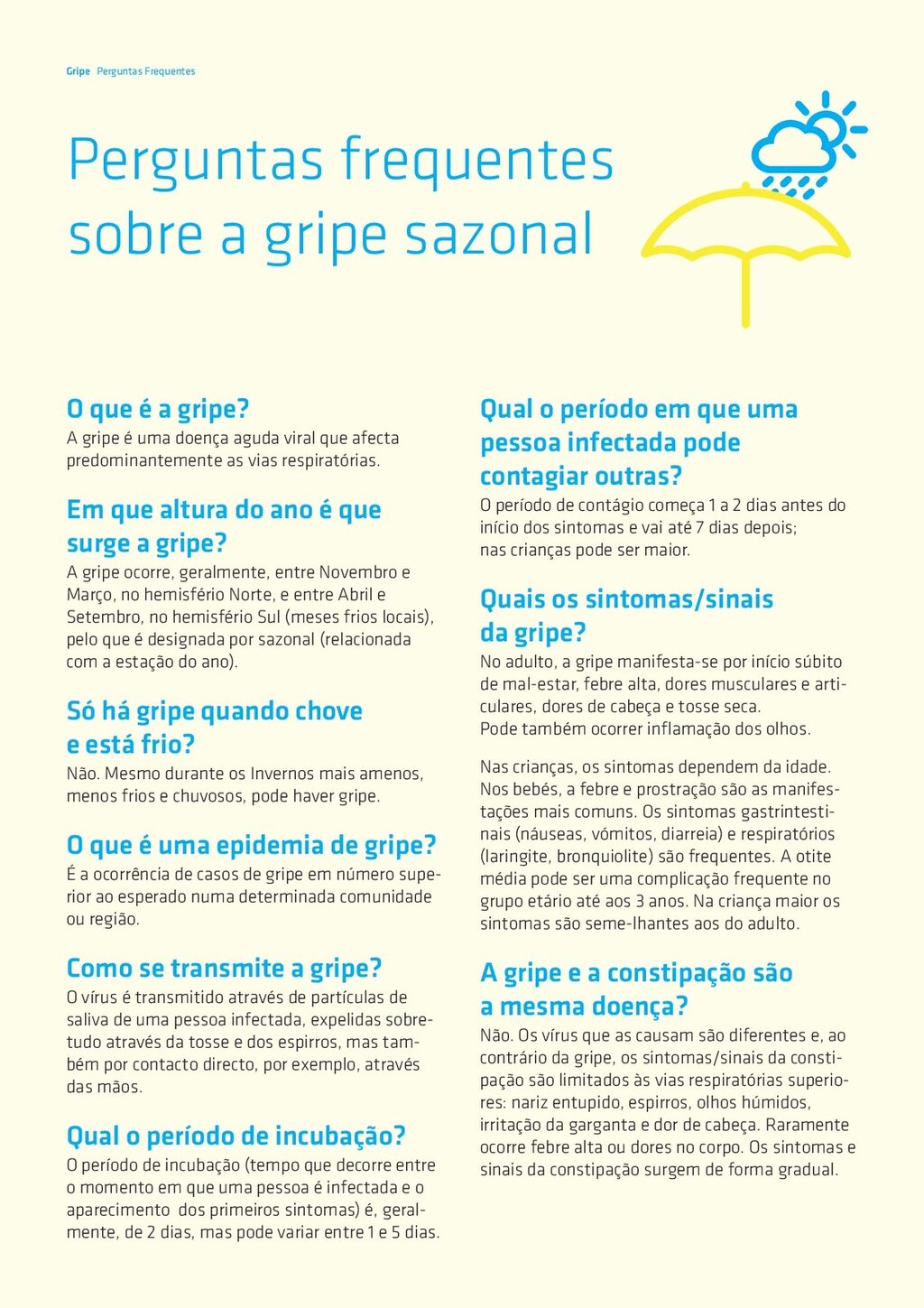 Gripe Perguntas Frequentes

Perguntas frequentes sobre a gripe sazonal

O que é a gripe?
A gripe é uma doença aguda viral que afecta predominantemente as vias respiratórias.

Em que altura do ano é que surge a gripe?
A gripe ocorre, geralmente, entre Novembro e Março, no hemisfério Norte, e entre Abril e Setembro, no hemisfério Sul (meses frios locais), pelo que é designada por sazonal (relacionada com a estação do ano).

Só há gripe quando chove e está frio?
Não. Mesmo durante os Invernos mais amenos, menos frios e chuvosos, pode haver gripe.

O que é uma epidemia de gripe?
É a ocorrência de casos de gripe em número superior ao esperado numa determinada comunidade ou região.

Como se transmite a gripe?
O vírus é transmitido através de partículas de saliva de uma pessoa infectada, expelidas sobretudo através da tosse e dos espirros, mas também por contacto directo, por exemplo, através das mãos.

Qual o período de incubação?
O período de incubação (tempo que decorre entre o momento em que uma pessoa é infectada e o aparecimento dos primeiros sintomas) é, geralmente, de 2 dias, mas pode variar entre 1 e 5 dias.

Qual o período em que uma pessoa infectada pode contagiar outras?
O período de contágio começa 1 a 2 dias antes do início dos sintomas e vai até 7 dias depois; nas crianças pode ser maior.

Quais os sintomas/sinais da gripe?
No adulto, a gripe manifesta-se por início súbito de mal-estar, febre alta, dores musculares e articulares, dores de cabeça e tosse seca.
Pode também ocorrer inflamação dos olhos.

Nas crianças, os sintomas dependem da idade. Nos bebés, a febre e prostração são as manifestações mais comuns. Os sintomas gastrintestinais (náuseas, vómitos, diarreia) e respiratórios (laringite, bronquiolite) são frequentes. A otite média pode ser uma complicação frequente no grupo etário até aos 3 anos. Na criança maior os sintomas são seme-lhantes aos do adulto.

A gripe e a constipação são a mesma doença?
Não. Os vírus que as causam são diferentes e, ao contrário da gripe, os sintomas/sinais da constipação são limitados às vias respiratórias superiores: nariz entupido, espirros, olhos húmidos, irritação da garganta e dor de cabeça. Raramente ocorre febre alta ou dores no corpo. Os sintomas e sinais da constipação surgem de forma gradual.